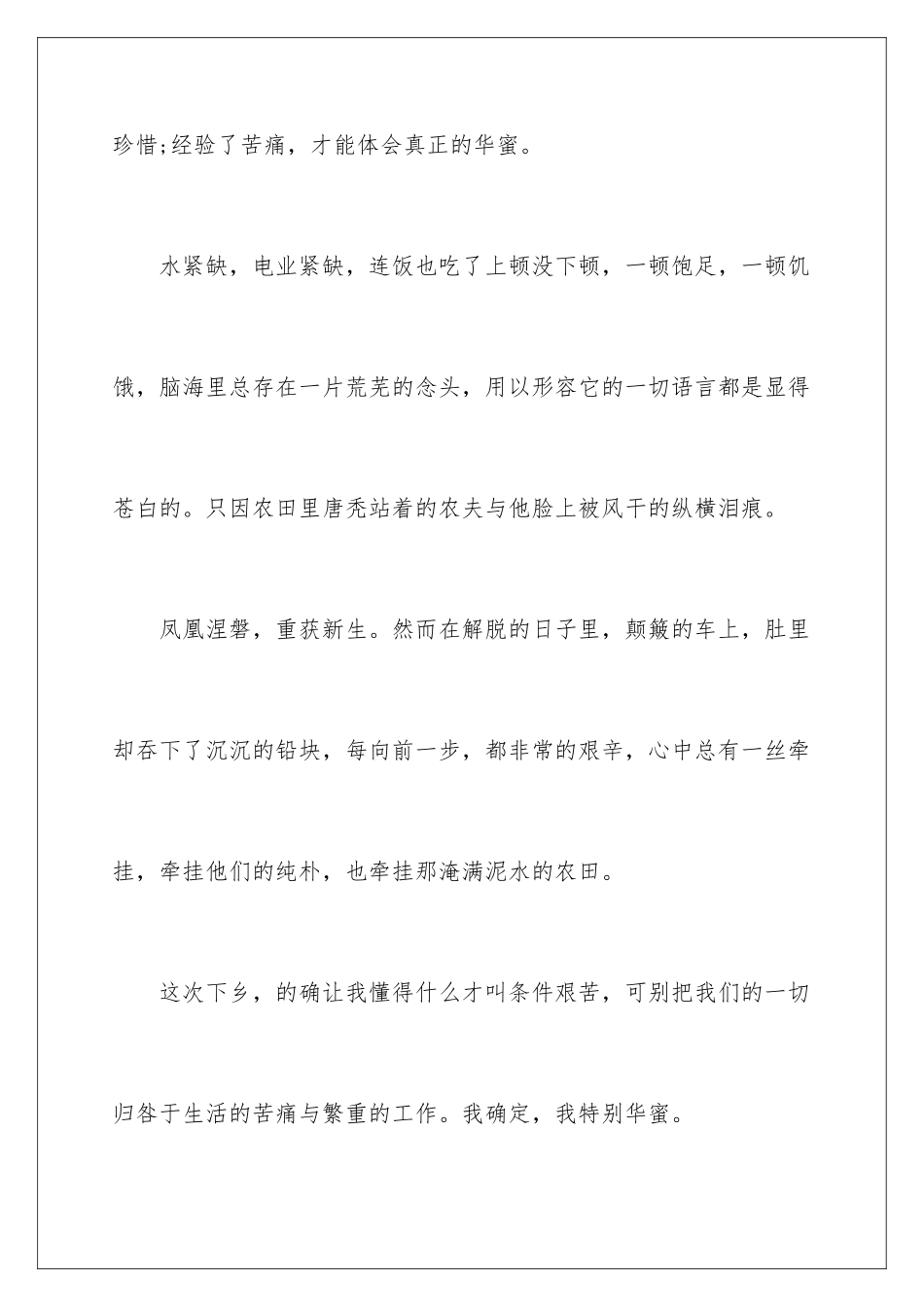 珍惜;经验了苦痛，才能体会真正的华蜜。

水紧缺，电业紧缺，连饭也吃了上顿没下顿，一顿饱足，一顿饥饿，脑海里总存在一片荒芜的念头，用以形容它的一切语言都是显得苍白的。只因农田里唐秃站着的农夫与他脸上被风干的纵横泪痕。

凤凰涅磐，重获新生。然而在解脱的日子里，颠簸的车上，肚里却吞下了沉沉的铅块，每向前一步，都非常的艰辛，心中总有一丝牵挂，牵挂他们的纯朴，也牵挂那淹满泥水的农田。

这次下乡，的确让我懂得什么才叫条件艰苦，可别把我们的一切归咎于生活的苦痛与繁重的工作。我确定，我特别华蜜。